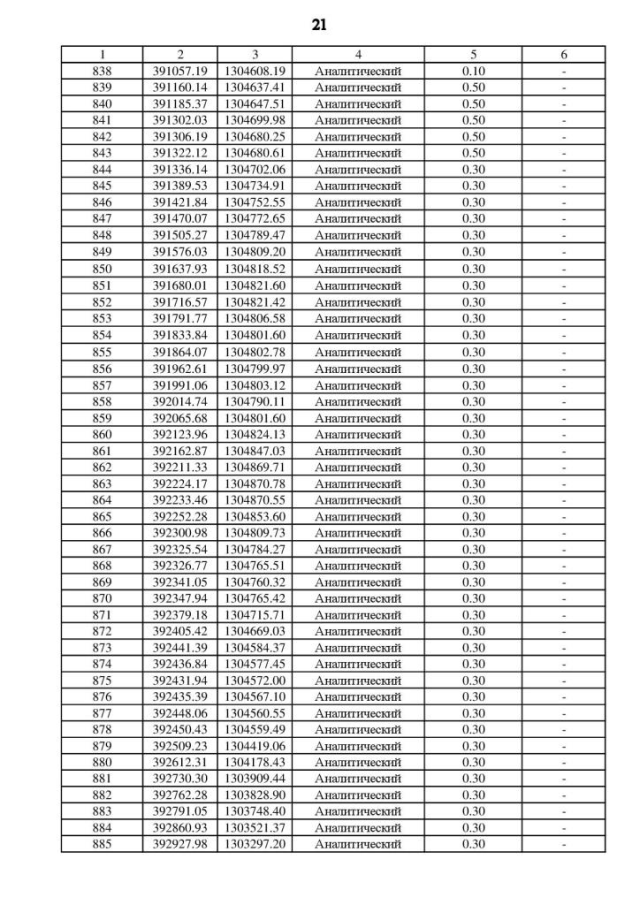 21

| 1 | 2 | 3 | 4 | 5 | 6 |
|---|---|---|---|---|---|
| 838 | 391057.19 | 1304608.19 | Аналитический | 0.10 | - |
| 839 | 391160.14 | 1304637.41 | Аналитический | 0.50 | - |
| 840 | 391185.37 | 1304647.51 | Аналитический | 0.50 | - |
| 841 | 391302.03 | 1304699.98 | Аналитический | 0.50 | - |
| 842 | 391306.19 | 1304680.25 | Аналитический | 0.50 | - |
| 843 | 391322.12 | 1304680.61 | Аналитический | 0.50 | - |
| 844 | 391336.14 | 1304702.06 | Аналитический | 0.30 | - |
| 845 | 391389.53 | 1304734.91 | Аналитический | 0.30 | - |
| 846 | 391421.84 | 1304752.55 | Аналитический | 0.30 | - |
| 847 | 391470.07 | 1304772.65 | Аналитический | 0.30 | - |
| 848 | 391505.27 | 1304789.47 | Аналитический | 0.30 | - |
| 849 | 391576.03 | 1304809.20 | Аналитический | 0.30 | - |
| 850 | 391637.93 | 1304818.52 | Аналитический | 0.30 | - |
| 851 | 391680.01 | 1304821.60 | Аналитический | 0.30 | - |
| 852 | 391716.57 | 1304821.42 | Аналитический | 0.30 | - |
| 853 | 391791.77 | 1304806.58 | Аналитический | 0.30 | - |
| 854 | 391833.84 | 1304801.60 | Аналитический | 0.30 | - |
| 855 | 391864.07 | 1304802.78 | Аналитический | 0.30 | - |
| 856 | 391962.61 | 1304799.97 | Аналитический | 0.30 | - |
| 857 | 391991.06 | 1304803.12 | Аналитический | 0.30 | - |
| 858 | 392014.74 | 1304790.11 | Аналитический | 0.30 | - |
| 859 | 392065.68 | 1304801.60 | Аналитический | 0.30 | - |
| 860 | 392123.96 | 1304824.13 | Аналитический | 0.30 | - |
| 861 | 392162.87 | 1304847.03 | Аналитический | 0.30 | - |
| 862 | 392211.33 | 1304869.71 | Аналитический | 0.30 | - |
| 863 | 392224.17 | 1304870.78 | Аналитический | 0.30 | - |
| 864 | 392233.46 | 1304870.55 | Аналитический | 0.30 | - |
| 865 | 392252.28 | 1304853.60 | Аналитический | 0.30 | - |
| 866 | 392300.98 | 1304809.73 | Аналитический | 0.30 | - |
| 867 | 392325.54 | 1304784.27 | Аналитический | 0.30 | - |
| 868 | 392326.77 | 1304765.51 | Аналитический | 0.30 | - |
| 869 | 392341.05 | 1304760.32 | Аналитический | 0.30 | - |
| 870 | 392347.94 | 1304765.42 | Аналитический | 0.30 | - |
| 871 | 392379.18 | 1304715.71 | Аналитический | 0.30 | - |
| 872 | 392405.42 | 1304669.03 | Аналитический | 0.30 | - |
| 873 | 392441.39 | 1304584.37 | Аналитический | 0.30 | - |
| 874 | 392436.84 | 1304577.45 | Аналитический | 0.30 | - |
| 875 | 392431.94 | 1304572.00 | Аналитический | 0.30 | - |
| 876 | 392435.39 | 1304567.10 | Аналитический | 0.30 | - |
| 877 | 392448.06 | 1304560.55 | Аналитический | 0.30 | - |
| 878 | 392450.43 | 1304559.49 | Аналитический | 0.30 | - |
| 879 | 392509.23 | 1304419.06 | Аналитический | 0.30 | - |
| 880 | 392612.31 | 1304178.43 | Аналитический | 0.30 | - |
| 881 | 392730.30 | 1303909.44 | Аналитический | 0.30 | - |
| 882 | 392762.28 | 1303828.90 | Аналитический | 0.30 | - |
| 883 | 392791.05 | 1303748.40 | Аналитический | 0.30 | - |
| 884 | 392860.93 | 1303521.37 | Аналитический | 0.30 | - |
| 885 | 392927.98 | 1303297.20 | Аналитический | 0.30 | - |